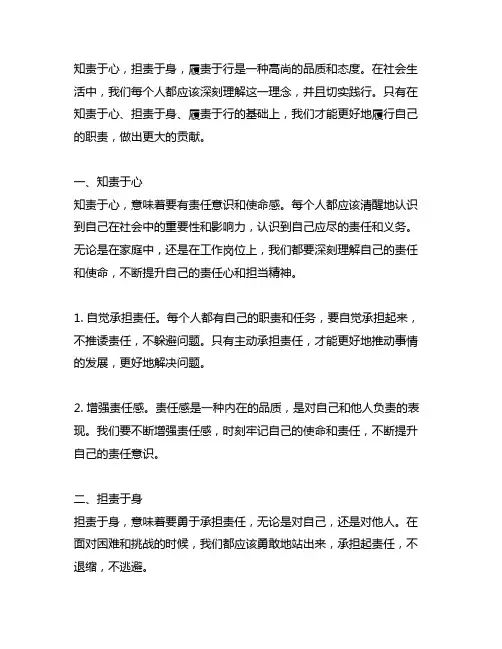 知责于心，担责于身，履责于行是一种高尚的品质和态度。在社会生活中，我们每个人都应该深刻理解这一理念，并且切实践行。只有在知责于心、担责于身、履责于行的基础上，我们才能更好地履行自己的职责，做出更大的贡献。

一、知责于心
知责于心，意味着要有责任意识和使命感。每个人都应该清醒地认识到自己在社会中的重要性和影响力，认识到自己应尽的责任和义务。无论是在家庭中，还是在工作岗位上，我们都要深刻理解自己的责任和使命，不断提升自己的责任心和担当精神。

1. 自觉承担责任。每个人都有自己的职责和任务，要自觉承担起来，不推诿责任，不躲避问题。只有主动承担责任，才能更好地推动事情的发展，更好地解决问题。

2. 增强责任感。责任感是一种内在的品质，是对自己和他人负责的表现。我们要不断增强责任感，时刻牢记自己的使命和责任，不断提升自己的责任意识。

二、担责于身
担责于身，意味着要勇于承担责任，无论是对自己，还是对他人。在面对困难和挑战的时候，我们都应该勇敢地站出来，承担起责任，不退缩，不逃避。